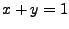 $x + y = 1$